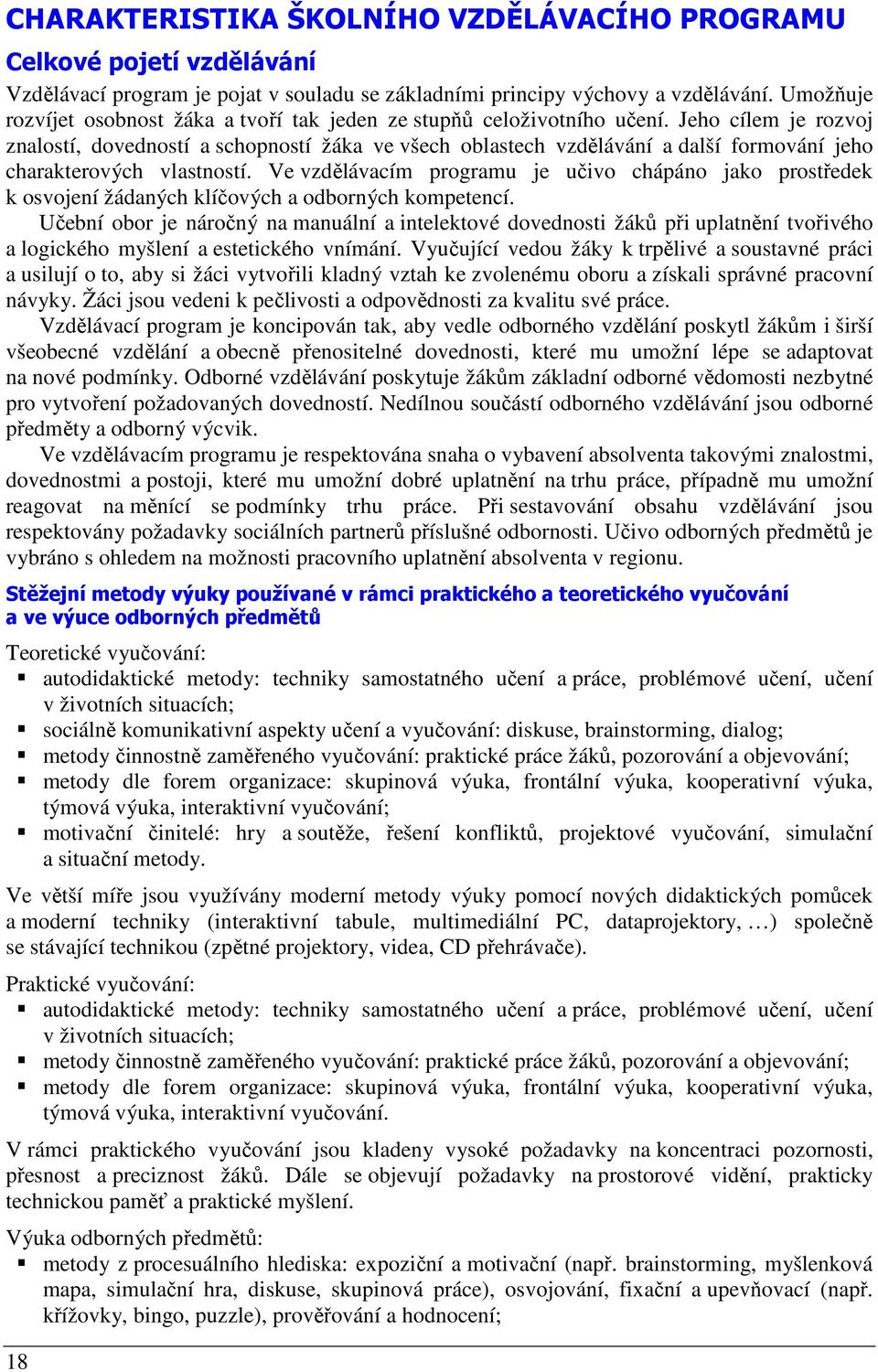 CHARAKTERISTIKA ŠKOLNÍHO VZDĚLÁVACÍHO PROGRAMU

Celkové pojetí vzdělávání

Vzdělávací program je pojat v souladu se základními principy výchovy a vzdělávání. Umožňuje rozvíjet osobnost žáka a tvoří tak jeden ze stupňů celoživotního učení. Jeho cílem je rozvoj znalostí, dovedností a schopností žáka ve všech oblastech vzdělávání a další formování jeho charakterových vlastností. Ve vzdělávacím programu je učivo chápáno jako prostředek k osvojení žádaných klíčových a odborných kompetencí.

Učební obor je náročný na manuální a intelektové dovednosti žáků při uplatnění tvořivého a logického myšlení a estetického vnímání. Vyučující vedou žáky k trpělivé a soustavné práci a usilují o to, aby si žáci vytvořili kladný vztah ke zvolenému oboru a získali správné pracovní návyky. Žáci jsou vedeni k pečlivosti a odpovědnosti za kvalitu své práce.

Vzdělávací program je koncipován tak, aby vedle odborného vzdělání poskytl žákům i širší všeobecné vzdělání a obecně přenositelné dovednosti, které mu umožní lépe se adaptovat na nové podmínky. Odborné vzdělávání poskytuje žákům základní odborné vědomosti nezbytné pro vytvoření požadovaných dovedností. Nedílnou součástí odborného vzdělávání jsou odborné předměty a odborný výcvik.

Ve vzdělávacím programu je respektována snaha o vybavení absolventa takovými znalostmi, dovednostmi a postoji, které mu umožní dobré uplatnění na trhu práce, případně mu umožní reagovat na měnící se podmínky trhu práce. Při sestavování obsahu vzdělávání jsou respektovány požadavky sociálních partnerů příslušné odbornosti. Učivo odborných předmětů je vybráno s ohledem na možnosti pracovního uplatnění absolventa v regionu.

Stěžejní metody výuky používané v rámci praktického a teoretického vyučování a ve výuce odborných předmětů

Teoretické vyučování:
▪ autodidaktické metody: techniky samostatného učení a práce, problémové učení, učení v životních situacích;
▪ sociálně komunikativní aspekty učení a vyučování: diskuse, brainstorming, dialog;
▪ metody činnostně zaměřeného vyučování: praktické práce žáků, pozorování a objevování;
▪ metody dle forem organizace: skupinová výuka, frontální výuka, kooperativní výuka, týmová výuka, interaktivní vyučování;
▪ motivační činitelé: hry a soutěže, řešení konfliktů, projektové vyučování, simulační a situační metody.

Ve větší míře jsou využívány moderní metody výuky pomocí nových didaktických pomůcek a moderní techniky (interaktivní tabule, multimediální PC, dataprojektory, …) společně se stávající technikou (zpětné projektory, videa, CD přehrávače).

Praktické vyučování:
▪ autodidaktické metody: techniky samostatného učení a práce, problémové učení, učení v životních situacích;
▪ metody činnostně zaměřeného vyučování: praktické práce žáků, pozorování a objevování;
▪ metody dle forem organizace: skupinová výuka, frontální výuka, kooperativní výuka, týmová výuka, interaktivní vyučování.

V rámci praktického vyučování jsou kladeny vysoké požadavky na koncentraci pozornosti, přesnost a preciznost žáků. Dále se objevují požadavky na prostorové vidění, prakticky technickou paměť a praktické myšlení.

Výuka odborných předmětů:
▪ metody z procesuálního hlediska: expoziční a motivační (např. brainstorming, myšlenková mapa, simulační hra, diskuse, skupinová práce), osvojování, fixační a upevňovací (např. křížovky, bingo, puzzle), prověřování a hodnocení;

18